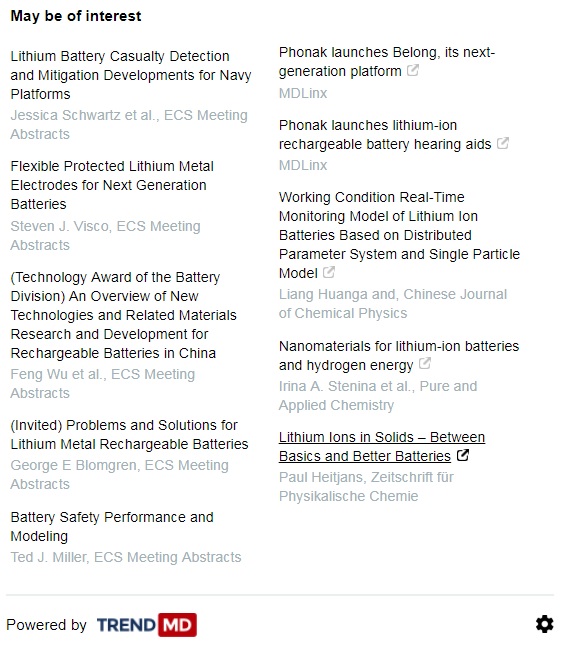 May be of interest

Lithium Battery Casualty Detection and Mitigation Developments for Navy Platforms
Jessica Schwartz et al., ECS Meeting Abstracts

Flexible Protected Lithium Metal Electrodes for Next Generation Batteries
Steven J. Visco, ECS Meeting Abstracts

(Technology Award of the Battery Division) An Overview of New Technologies and Related Materials Research and Development for Rechargeable Batteries in China
Feng Wu et al., ECS Meeting Abstracts

(Invited) Problems and Solutions for Lithium Metal Rechargeable Batteries
George E Blomgren, ECS Meeting Abstracts

Battery Safety Performance and Modeling
Ted J. Miller, ECS Meeting Abstracts

Phonak launches Belong, its next-generation platform
MDLinx

Phonak launches lithium-ion rechargeable battery hearing aids
MDLinx

Working Condition Real-Time Monitoring Model of Lithium Ion Batteries Based on Distributed Parameter System and Single Particle Model
Liang Huanga and, Chinese Journal of Chemical Physics

Nanomaterials for lithium-ion batteries and hydrogen energy
Irina A. Stenina et al., Pure and Applied Chemistry

Lithium Ions in Solids – Between Basics and Better Batteries
Paul Heitjans, Zeitschrift für Physikalische Chemie

Powered by TREND MD